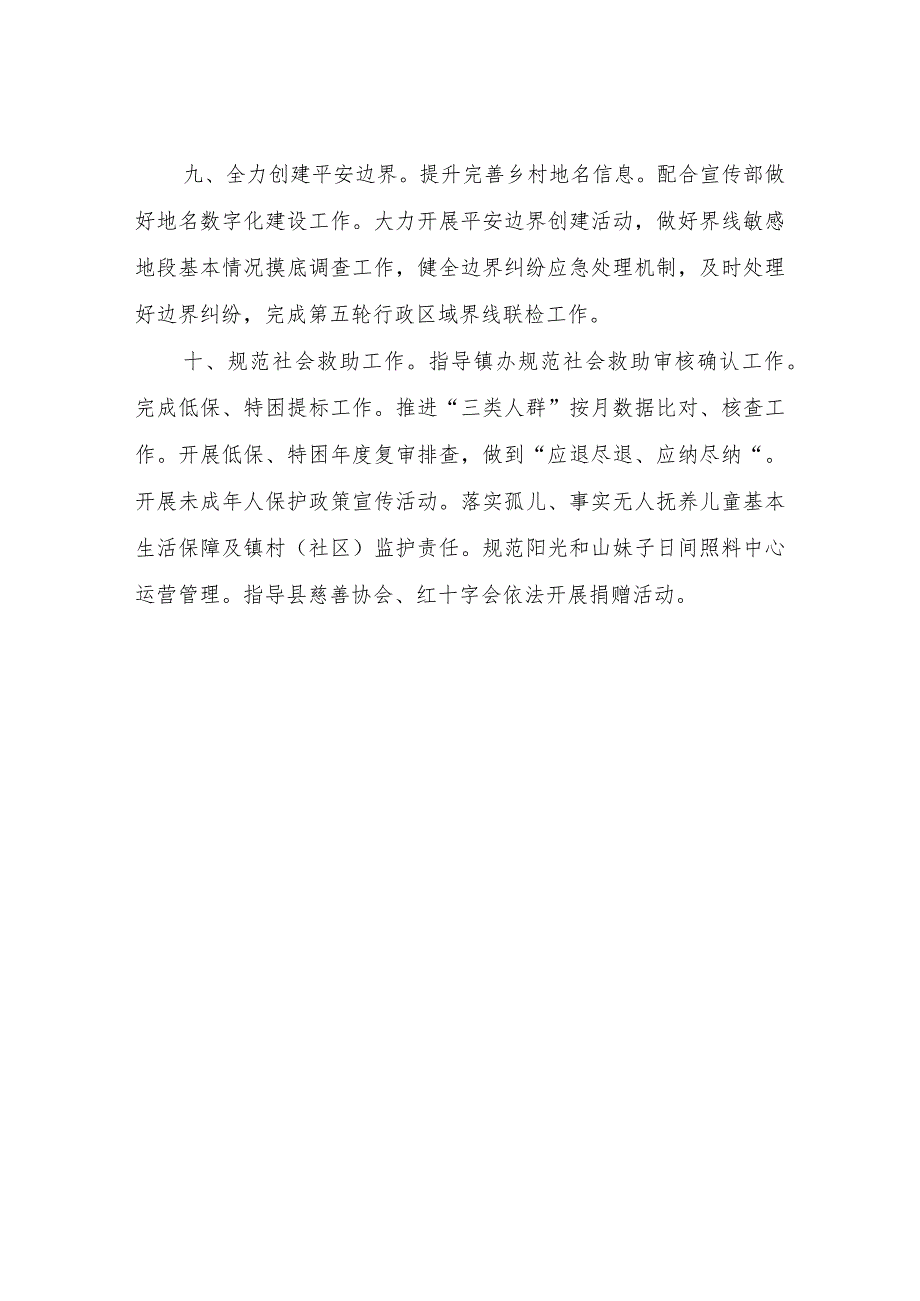 九、全力创建平安边界。提升完善乡村地名信息。配合宣传部做好地名数字化建设工作。大力开展平安边界创建活动，做好界线敏感地段基本情况摸底调查工作，健全边界纠纷应急处理机制，及时处理好边界纠纷，完成第五轮行政区域界线联检工作。

十、规范社会救助工作。指导镇办规范社会救助审核确认工作。完成低保、特困提标工作。推进“三类人群”按月数据比对、核查工作。开展低保、特困年度复审排查，做到“应退尽退、应纳尽纳“。开展未成年人保护政策宣传活动。落实孤儿、事实无人抚养儿童基本生活保障及镇村（社区）监护责任。规范阳光和山妹子日间照料中心运营管理。指导县慈善协会、红十字会依法开展捐赠活动。